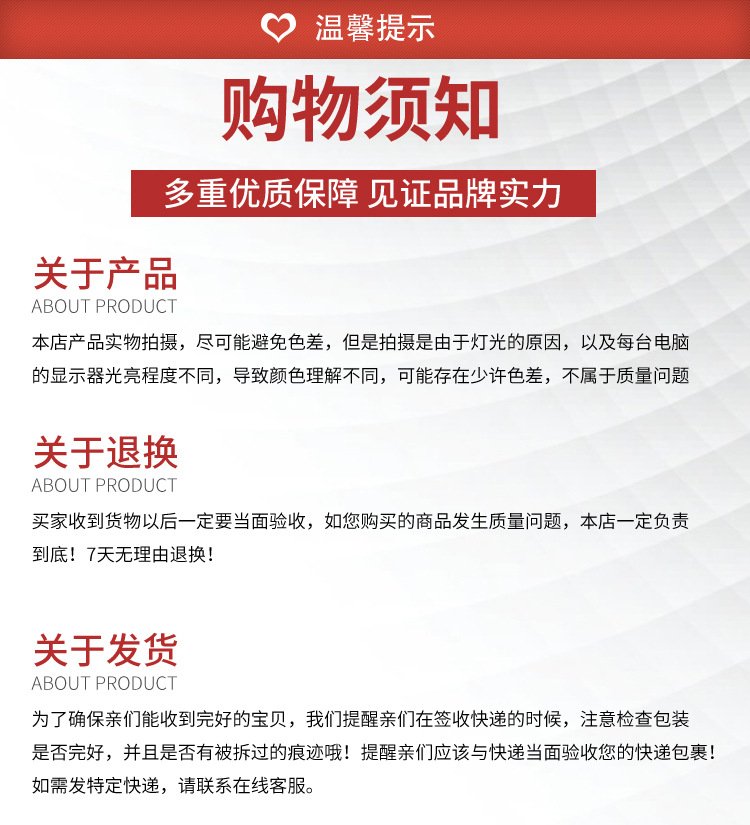 温馨提示

购物须知

多重优质保障 见证品牌实力

关于产品
ABOUT PRODUCT
本店产品实物拍摄，尽可能避免色差，但是拍摄是由于灯光的原因，以及每台电脑的显示器光亮程度不同，导致颜色理解不同，可能存在少许色差，不属于质量问题

关于退换
ABOUT PRODUCT
买家收到货物以后一定要当面验收，如您购买的商品发生质量问题，本店一定负责到底！7天无理由退换！

关于发货
ABOUT PRODUCT
为了确保亲们能收到完好的宝贝，我们提醒亲们在签收快递的时候，注意检查包装是否完好，并且是否有被拆过的痕迹哦！提醒亲们应该与快递当面验收您的快递包裹！如需发特定快递，请联系在线客服。